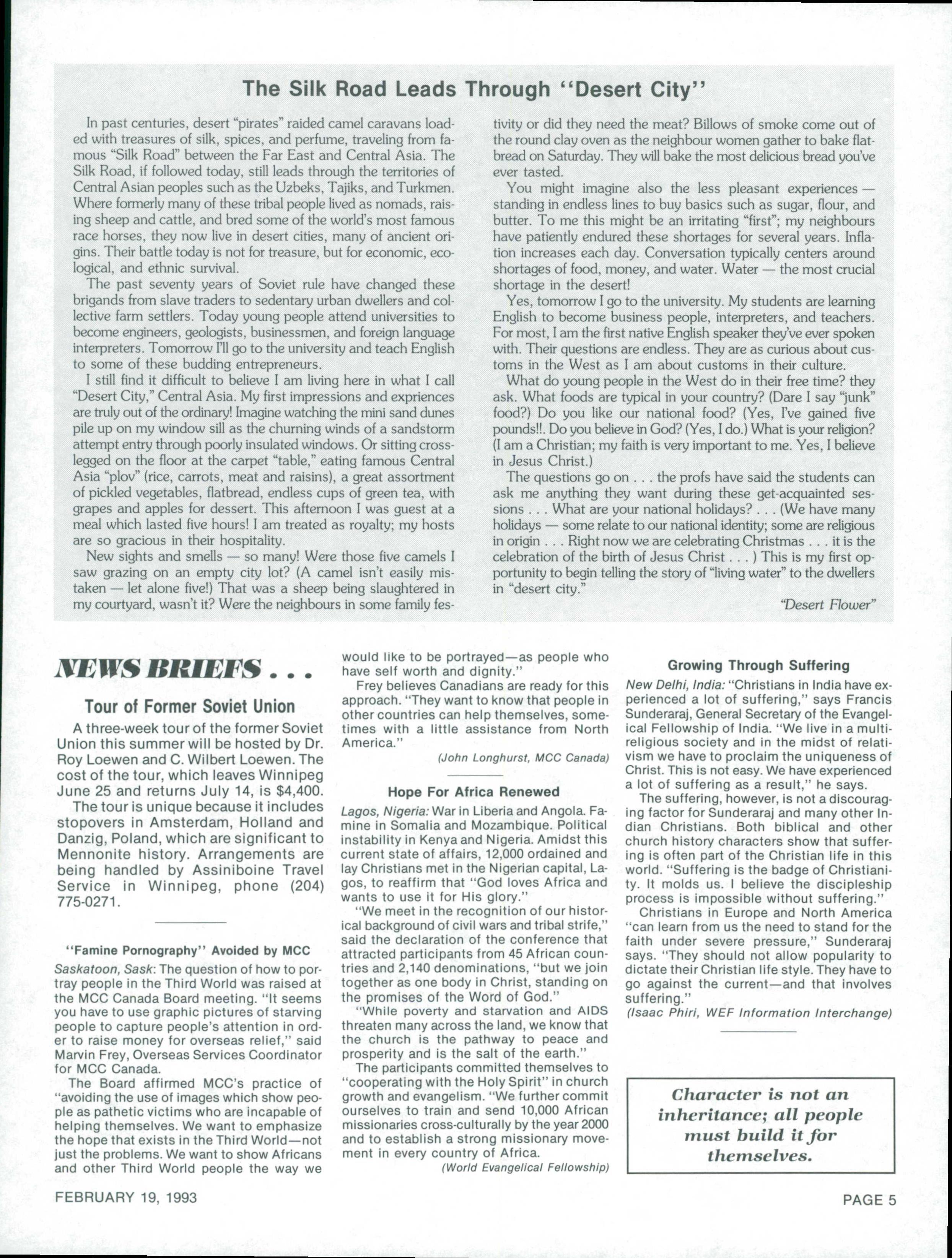 The Silk Road Leads Through "Desert City"

In past centuries, desert "pirates" raided camel caravans loaded with treasures of silk, spices, and perfume, traveling from famous "Silk Road" between the Far East and Central Asia. The Silk Road, if followed today, still leads through the territories of Central Asian peoples such as the Uzbeks, Tajiks, and Turkmen. Where formerly many of these tribal people lived as nomads, raising sheep and cattle, and bred some of the world's most famous race horses, they now live in desert cities, many of ancient origins. Their battle today is not for treasure, but for economic, ecological, and ethnic survival.

The past seventy years of Soviet rule have changed these brigands from slave traders to sedentary urban dwellers and collective farm settlers. Today young people attend universities to become engineers, geologists, businessmen, and foreign language interpreters. Tomorrow I'll go to the university and teach English to some of these budding entrepreneurs.

I still find it difficult to believe I am living here in what I call "Desert City," Central Asia. My first impressions and expriences are truly out of the ordinary! Imagine watching the mini sand dunes pile up on my window sill as the churning winds of a sandstorm attempt entry through poorly insulated windows. Or sitting cross-legged on the floor at the carpet "table," eating famous Central Asia "plov" (rice, carrots, meat and raisins), a great assortment of pickled vegetables, flatbread, endless cups of green tea, with grapes and apples for dessert. This afternoon I was guest at a meal which lasted five hours! I am treated as royalty; my hosts are so gracious in their hospitality.

New sights and smells — so many! Were those five camels I saw grazing on an empty city lot? (A camel isn't easily mistaken — let alone five!) That was a sheep being slaughtered in my courtyard, wasn't it? Were the neighbours in some family festivity or did they need the meat? Billows of smoke come out of the round clay oven as the neighbour women gather to bake flatbread on Saturday. They will bake the most delicious bread you've ever tasted.

You might imagine also the less pleasant experiences — standing in endless lines to buy basics such as sugar, flour, and butter. To me this might be an irritating "first"; my neighbours have patiently endured these shortages for several years. Inflation increases each day. Conversation typically centers around shortages of food, money, and water. Water — the most crucial shortage in the desert!

Yes, tomorrow I go to the university. My students are learning English to become business people, interpreters, and teachers. For most, I am the first native English speaker they've ever spoken with. Their questions are endless. They are as curious about customs in the West as I am about customs in their culture.

What do young people in the West do in their free time? they ask. What foods are typical in your country? (Dare I say "junk" food?) Do you like our national food? (Yes, I've gained five pounds!!. Do you believe in God? (Yes, I do.) What is your religion? (I am a Christian; my faith is very important to me. Yes, I believe in Jesus Christ.)

The questions go on . . . the profs have said the students can ask me anything they want during these get-acquainted sessions . . . What are your national holidays? . . . (We have many holidays — some relate to our national identity; some are religious in origin . . . Right now we are celebrating Christmas . . . it is the celebration of the birth of Jesus Christ . . . ) This is my first opportunity to begin telling the story of "living water" to the dwellers in "desert city."

"Desert Flower"

NEWS BRIEFS . . .

Tour of Former Soviet Union

A three-week tour of the former Soviet Union this summer will be hosted by Dr. Roy Loewen and C. Wilbert Loewen. The cost of the tour, which leaves Winnipeg June 25 and returns July 14, is $4,400.

The tour is unique because it includes stopovers in Amsterdam, Holland and Danzig, Poland, which are significant to Mennonite history. Arrangements are being handled by Assiniboine Travel Service in Winnipeg, phone (204) 775-0271.

"Famine Pornography" Avoided by MCC

Saskatoon, Sask: The question of how to portray people in the Third World was raised at the MCC Canada Board meeting. "It seems you have to use graphic pictures of starving people to capture people's attention in order to raise money for overseas relief," said Marvin Frey, Overseas Services Coordinator for MCC Canada.

The Board affirmed MCC's practice of "avoiding the use of images which show people as pathetic victims who are incapable of helping themselves. We want to emphasize the hope that exists in the Third World—not just the problems. We want to show Africans and other Third World people the way we would like to be portrayed—as people who have self worth and dignity."

Frey believes Canadians are ready for this approach. "They want to know that people in other countries can help themselves, sometimes with a little assistance from North America."

(John Longhurst, MCC Canada)

Hope For Africa Renewed

Lagos, Nigeria: War in Liberia and Angola. Famine in Somalia and Mozambique. Political instability in Kenya and Nigeria. Amidst this current state of affairs, 12,000 ordained and lay Christians met in the Nigerian capital, Lagos, to reaffirm that "God loves Africa and wants to use it for His glory."

"We meet in the recognition of our historical background of civil wars and tribal strife," said the declaration of the conference that attracted participants from 45 African countries and 2,140 denominations, "but we join together as one body in Christ, standing on the promises of the Word of God."

"While poverty and starvation and AIDS threaten many across the land, we know that the church is the pathway to peace and prosperity and is the salt of the earth."

The participants committed themselves to "cooperating with the Holy Spirit" in church growth and evangelism. "We further commit ourselves to train and send 10,000 African missionaries cross-culturally by the year 2000 and to establish a strong missionary movement in every country of Africa.

(World Evangelical Fellowship)

Growing Through Suffering

New Delhi, India: "Christians in India have experienced a lot of suffering," says Francis Sunderaraj, General Secretary of the Evangelical Fellowship of India. "We live in a multi-religious society and in the midst of relativism we have to proclaim the uniqueness of Christ. This is not easy. We have experienced a lot of suffering as a result," he says.

The suffering, however, is not a discouraging factor for Sunderaraj and many other Indian Christians. Both biblical and other church history characters show that suffering is often part of the Christian life in this world. "Suffering is the badge of Christianity. It molds us. I believe the discipleship process is impossible without suffering."

Christians in Europe and North America "can learn from us the need to stand for the faith under severe pressure," Sunderaraj says. "They should not allow popularity to dictate their Christian life style. They have to go against the current—and that involves suffering."

(Isaac Phiri, WEF Information Interchange)

Character is not an inheritance; all people must build it for themselves.

FEBRUARY 19, 1993

PAGE 5